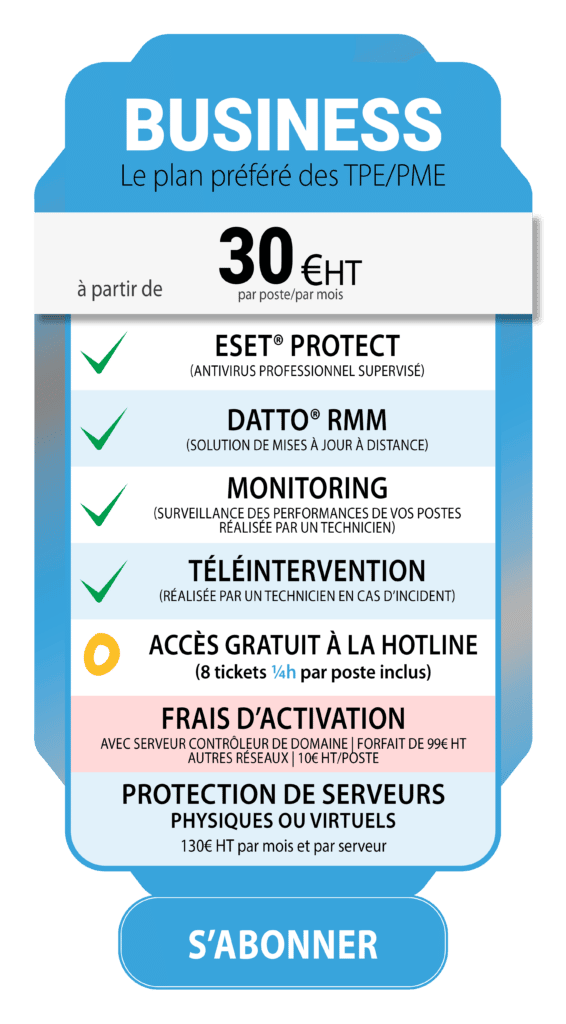 BUSINESS
Le plan préféré des TPE/PME

à partir de 30 €HT
par poste/par mois

ESET® PROTECT
(ANTIVIRUS PROFESSIONNEL SUPERVISÉ)

DATTO® RMM
(SOLUTION DE MISES À JOUR À DISTANCE)

MONITORING
(SURVEILLANCE DES PERFORMANCES DE VOS POSTES RÉALISÉE PAR UN TECHNICIEN)

TÉLÉINTERVENTION
(RÉALISÉE PAR UN TECHNICIEN EN CAS D'INCIDENT)

ACCÈS GRATUIT À LA HOTLINE
(8 tickets ¼h par poste inclus)

FRAIS D'ACTIVATION
AVEC SERVEUR CONTRÔLEUR DE DOMAINE | FORFAIT DE 99€ HT
AUTRES RÉSEAUX | 10€ HT/POSTE

PROTECTION DE SERVEURS
PHYSIQUES OU VIRTUELS
130€ HT par mois et par serveur

S'ABONNER